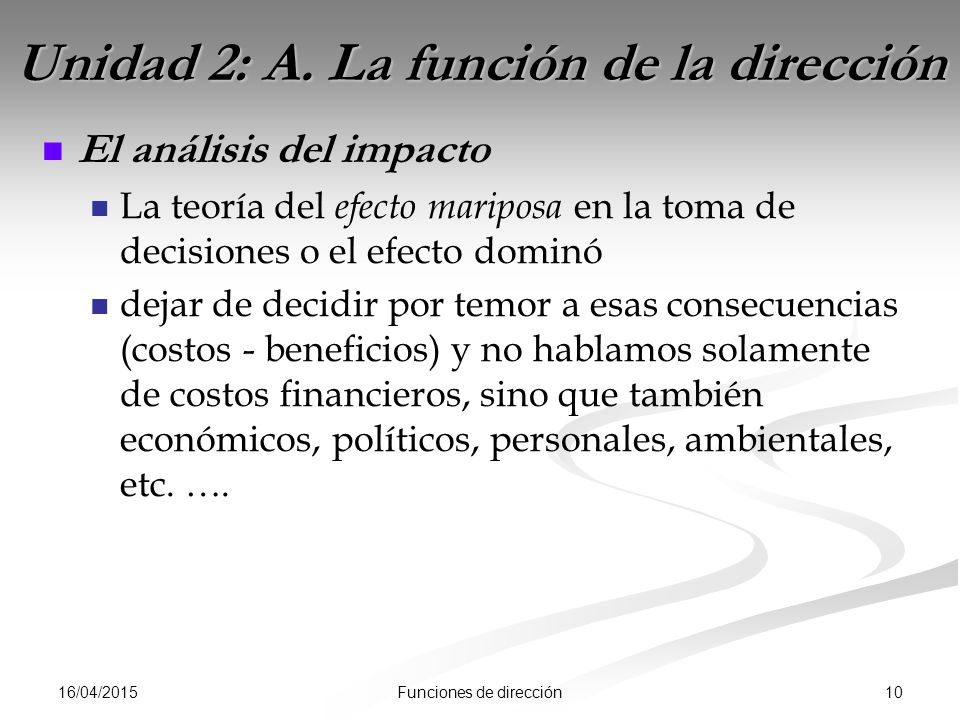 Unidad 2: A. La función de la dirección

El análisis del impacto

La teoría del efecto mariposa en la toma de decisiones o el efecto dominó

dejar de decidir por temor a esas consecuencias (costos - beneficios) y no hablamos solamente de costos financieros, sino que también económicos, políticos, personales, ambientales, etc. ….

16/04/2015
Funciones de dirección
10